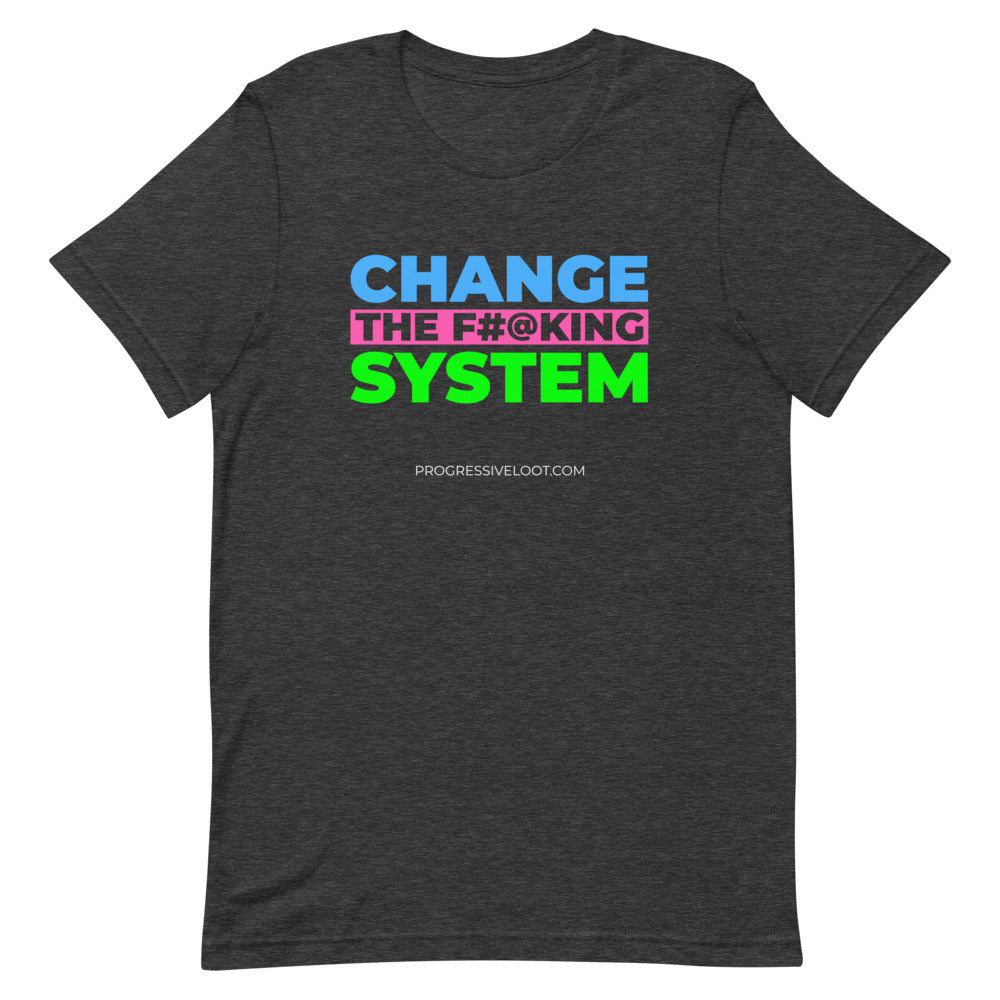 CHANGE
THE F#@KING
SYSTEM

PROGRESSIVELOOT.COM